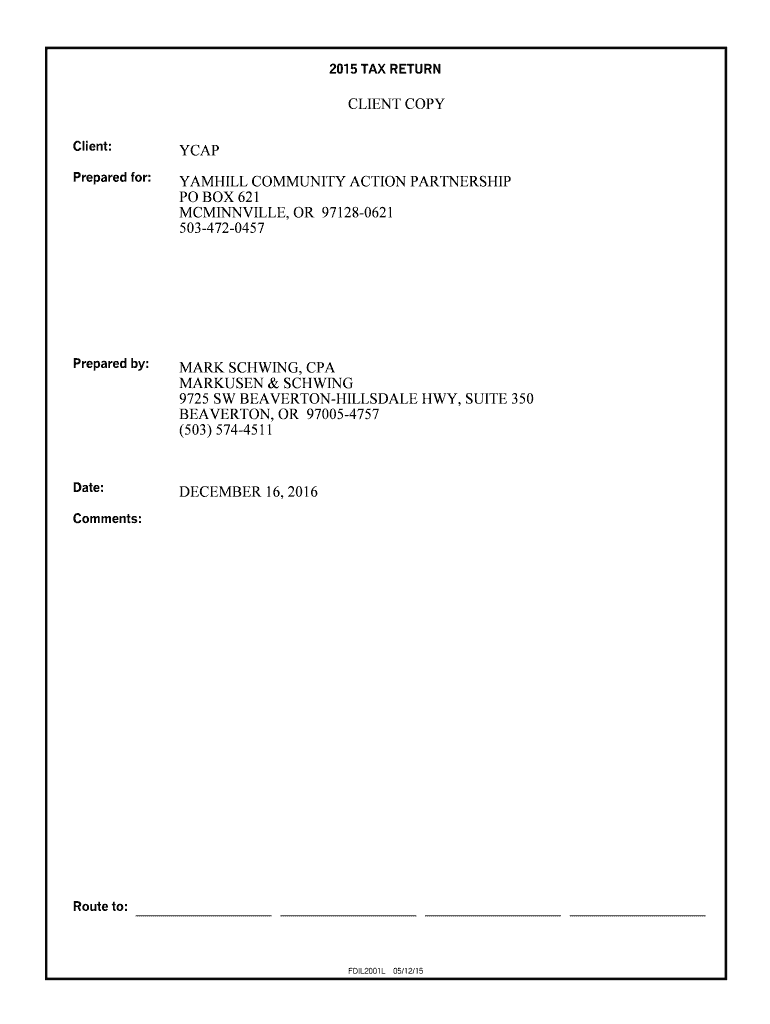 2015 TAX RETURN

CLIENT COPY

Client: YCAP

Prepared for: YAMHILL COMMUNITY ACTION PARTNERSHIP
PO BOX 621
MCMINNVILLE, OR 97128-0621
503-472-0457

Prepared by: MARK SCHWING, CPA
MARKUSEN & SCHWING
9725 SW BEAVERTON-HILLSDALE HWY, SUITE 350
BEAVERTON, OR 97005-4757
(503) 574-4511

Date: DECEMBER 16, 2016

Comments:

Route to: ____ ____ ____ ____

FDIL2001L 05/12/15